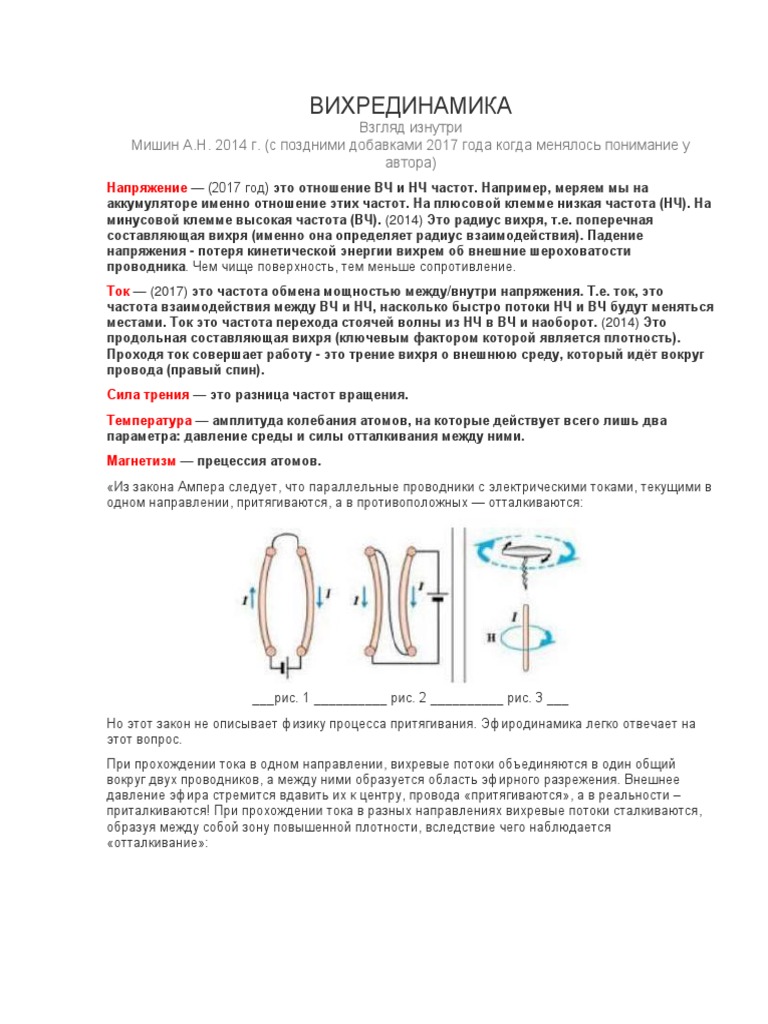 ВИХРЕДИНАМИКА

Взгляд изнутри

Мишин А.Н. 2014 г. (с поздними добавками 2017 года когда менялось понимание у автора)

Напряжение — (2017 год) это отношение ВЧ и НЧ частот. Например, меряем мы на аккумуляторе именно отношение этих частот. На плюсовой клемме низкая частота (НЧ). На минусовой клемме высокая частота (ВЧ). (2014) Это радиус вихря, т.е. поперечная составляющая вихря (именно она определяет радиус взаимодействия). Падение напряжения - потеря кинетической энергии вихрем об внешние шероховатости проводника. Чем чище поверхность, тем меньше сопротивление.

Ток — (2017) это частота обмена мощностью между/внутри напряжения. Т.е. ток, это частота взаимодействия между ВЧ и НЧ, насколько быстро потоки НЧ и ВЧ будут меняться местами. Ток это частота перехода стоячей волны из НЧ в ВЧ и наоборот. (2014) Это продольная составляющая вихря (ключевым фактором которой является плотность). Проходя ток совершает работу - это трение вихря о внешнюю среду, который идёт вокруг провода (правый спин).

Сила трения — это разница частот вращения.

Температура — амплитуда колебания атомов, на которые действует всего лишь два параметра: давление среды и силы отталкивания между ними.

Магнетизм — прецессия атомов.

«Из закона Ампера следует, что параллельные проводники с электрическими токами, текущими в одном направлении, притягиваются, а в противоположных — отталкиваются:

I I I I I H

___рис. 1 __________ рис. 2 __________ рис. 3 ___

Но этот закон не описывает физику процесса притягивания. Эфиродинамика легко отвечает на этот вопрос.

При прохождении тока в одном направлении, вихревые потоки объединяются в один общий вокруг двух проводников, а между ними образуется область эфирного разрежения. Внешнее давление эфира стремится вдавить их к центру, провода «притягиваются», а в реальности – приталкиваются! При прохождении тока в разных направлениях вихревые потоки сталкиваются, образуя между собой зону повышенной плотности, вследствие чего наблюдается «отталкивание»: